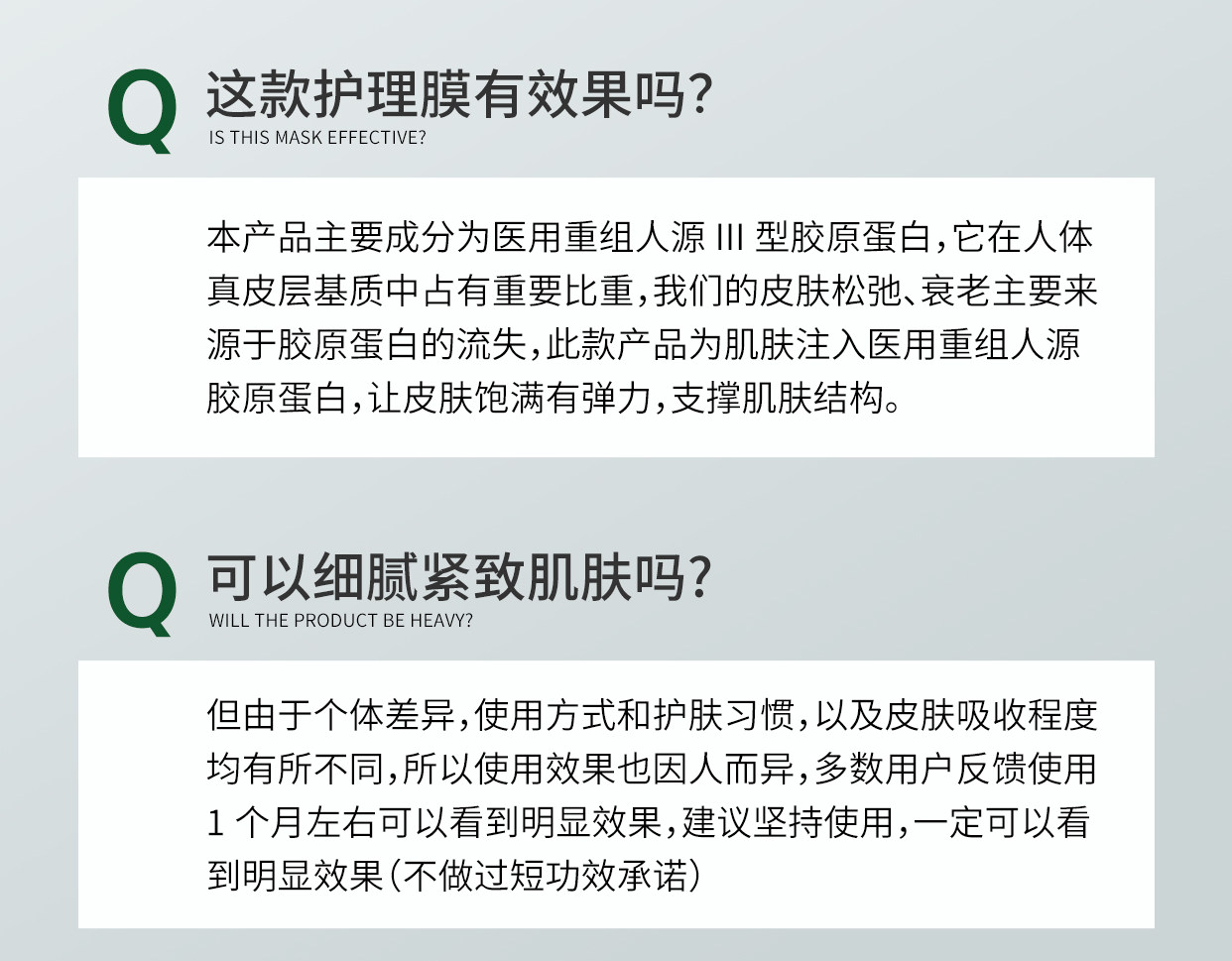 Q 这款护理膜有效果吗?
IS THIS MASK EFFECTIVE?

本产品主要成分为医用重组人源 III 型胶原蛋白,它在人体真皮层基质中占有重要比重,我们的皮肤松弛、衰老主要来源于胶原蛋白的流失,此款产品为肌肤注入医用重组人源胶原蛋白,让皮肤饱满有弹力,支撑肌肤结构。

Q 可以细腻紧致肌肤吗?
WILL THE PRODUCT BE HEAVY?

但由于个体差异,使用方式和护肤习惯,以及皮肤吸收程度均有所不同,所以使用效果也因人而异,多数用户反馈使用1 个月左右可以看到明显效果,建议坚持使用,一定可以看到明显效果(不做过短功效承诺)